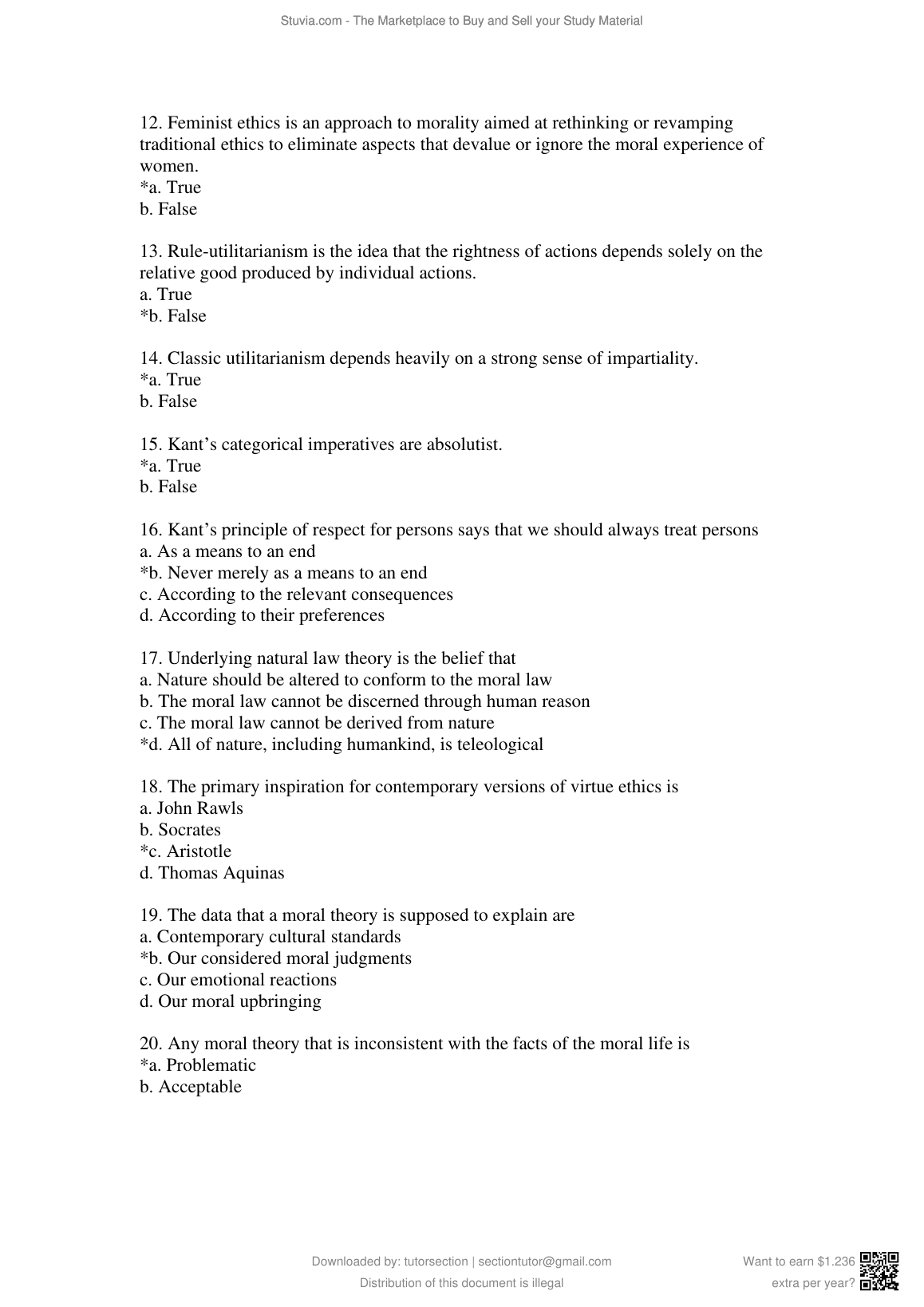 Stuvia.com - The Marketplace to Buy and Sell your Study Material

12. Feminist ethics is an approach to morality aimed at rethinking or revamping traditional ethics to eliminate aspects that devalue or ignore the moral experience of women.
*a. True
b. False

13. Rule-utilitarianism is the idea that the rightness of actions depends solely on the relative good produced by individual actions.
a. True
*b. False

14. Classic utilitarianism depends heavily on a strong sense of impartiality.
*a. True
b. False

15. Kant’s categorical imperatives are absolutist.
*a. True
b. False

16. Kant’s principle of respect for persons says that we should always treat persons
a. As a means to an end
*b. Never merely as a means to an end
c. According to the relevant consequences
d. According to their preferences

17. Underlying natural law theory is the belief that
a. Nature should be altered to conform to the moral law
b. The moral law cannot be discerned through human reason
c. The moral law cannot be derived from nature
*d. All of nature, including humankind, is teleological

18. The primary inspiration for contemporary versions of virtue ethics is
a. John Rawls
b. Socrates
*c. Aristotle
d. Thomas Aquinas

19. The data that a moral theory is supposed to explain are
a. Contemporary cultural standards
*b. Our considered moral judgments
c. Our emotional reactions
d. Our moral upbringing

20. Any moral theory that is inconsistent with the facts of the moral life is
*a. Problematic
b. Acceptable

Downloaded by: tutorsection | sectiontutor@gmail.com
Distribution of this document is illegal

Want to earn $1.236 extra per year?